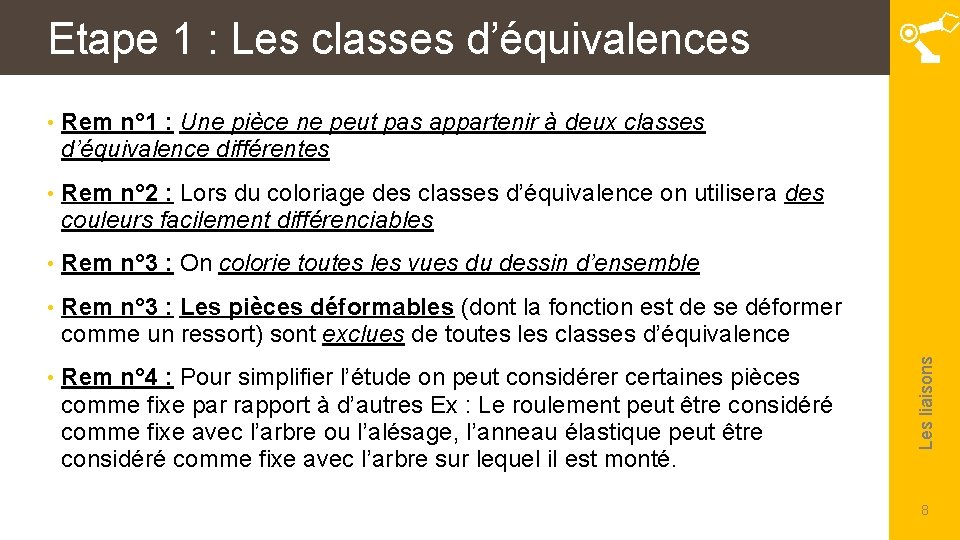 Etape 1 : Les classes d’équivalences

• Rem n°1 : Une pièce ne peut pas appartenir à deux classes d’équivalence différentes

• Rem n°2 : Lors du coloriage des classes d’équivalence on utilisera des couleurs facilement différenciables

• Rem n°3 : On colorie toutes les vues du dessin d’ensemble

• Rem n°3 : Les pièces déformables (dont la fonction est de se déformer comme un ressort) sont exclues de toutes les classes d’équivalence

• Rem n°4 : Pour simplifier l’étude on peut considérer certaines pièces comme fixe par rapport à d’autres Ex : Le roulement peut être considéré comme fixe avec l’arbre ou l’alésage, l’anneau élastique peut être considéré comme fixe avec l’arbre sur lequel il est monté.

Les liaisons

8